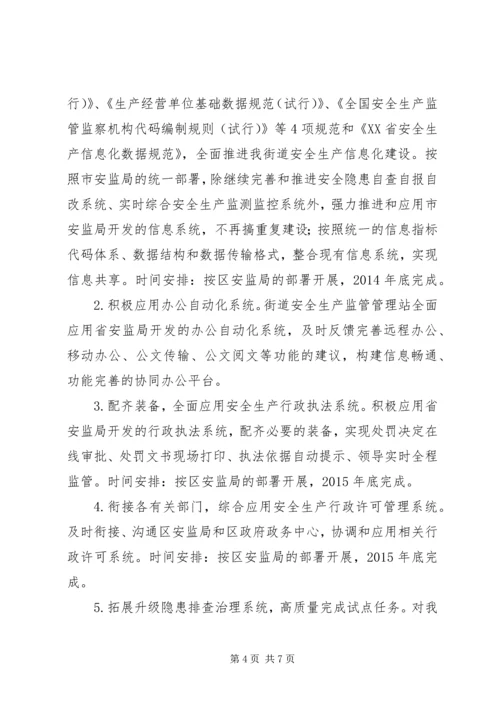 行)》、《生产经营单位基础数据规范(试行)》、《全国安全生产监管监察机构代码编制规则(试行)》等4项规范和《XX省安全生产信息化数据规范》，全面推进我街道安全生产信息化建设。按照市安监局的统一部署，除继续完善和推进安全隐患自查自报自改系统、实时综合安全生产监测监控系统外，强力推进和应用市安监局开发的信息系统，不再搞重复建设；按照统一的信息指标代码体系、数据结构和数据传输格式，整合现有信息系统，实现信息共享。时间安排：按区安监局的部署开展，2014年底完成。

2.积极应用办公自动化系统。街道安全生产监管管理站全面应用省安监局开发的办公自动化系统，及时反馈完善远程办公、移动办公、公文传输、公文阅文等功能的建议，构建信息畅通、功能完善的协同办公平台。

3.配齐装备，全面应用安全生产行政执法系统。积极应用省安监局开发的行政执法系统，配齐必要的装备，实现处罚决定在线审批、处罚文书现场打印、执法依据自动提示、领导实时全程监管。时间安排：按区安监局的部署开展，2015年底完成。

4.衔接各有关部门，综合应用安全生产行政许可管理系统。及时衔接、沟通区安监局和区政府政务中心，协调和应用相关行政许可系统。时间安排：按区安监局的部署开展，2015年底完成。

5.拓展升级隐患排查治理系统，高质量完成试点任务。对我

第4页 共7页